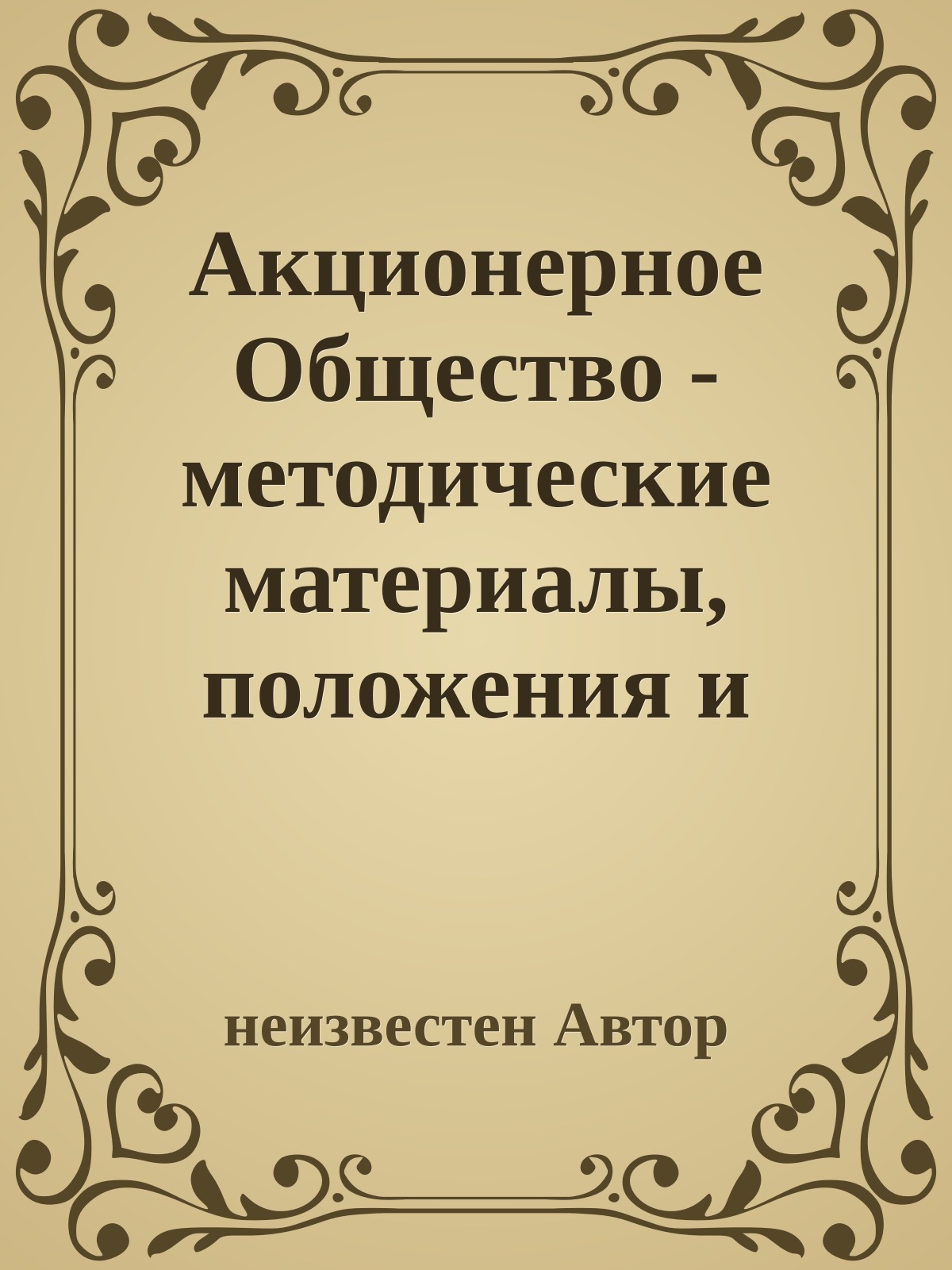 Акционерное Общество - методические материалы, положения и

неизвестен Автор